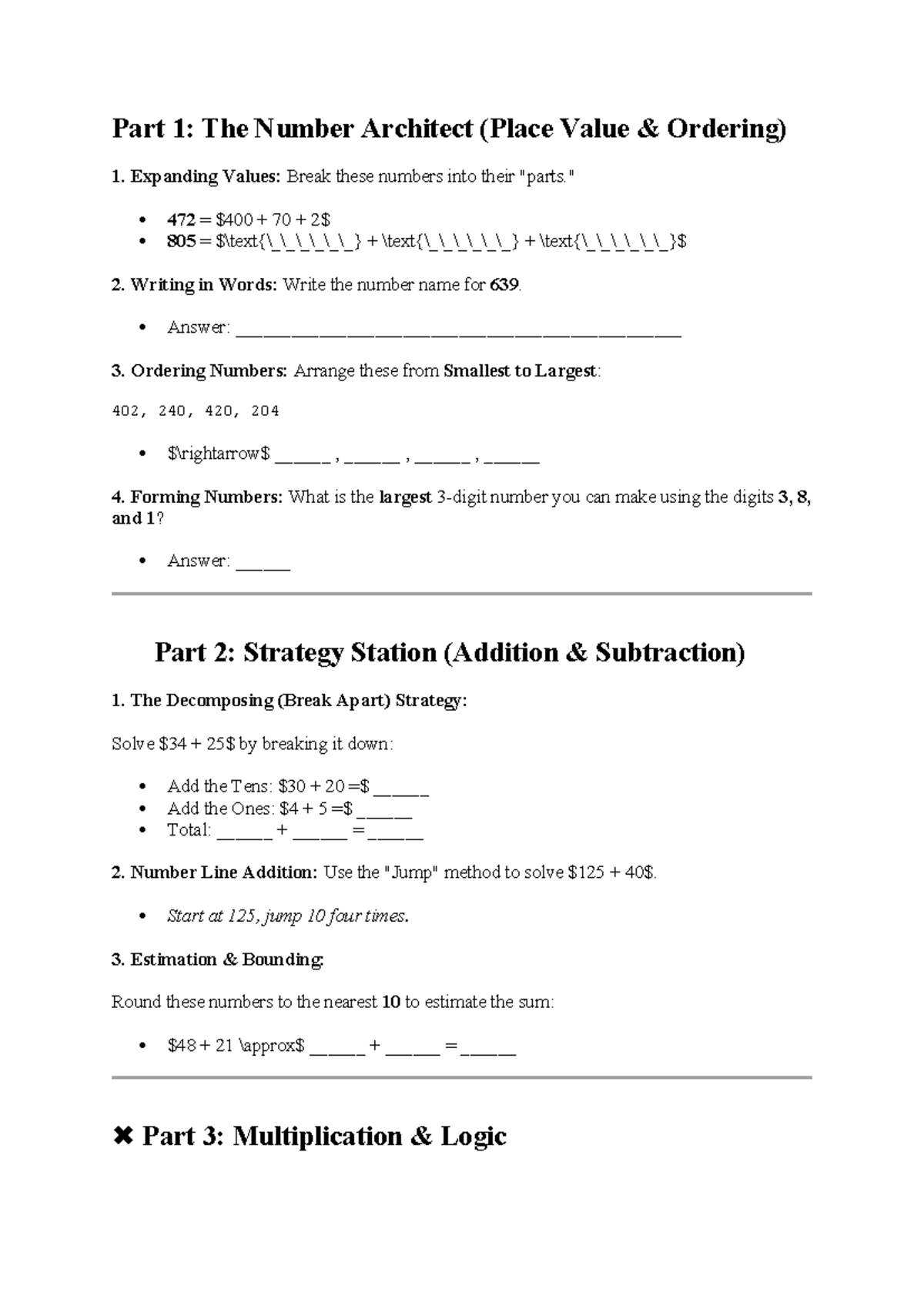 Part 1: The Number Architect (Place Value & Ordering)

1. Expanding Values: Break these numbers into their "parts."

• 472 = $400 + 70 + 2$
• 805 = $\text{\_\_\_\_\_\_} + \text{\_\_\_\_\_\_} + \text{\_\_\_\_\_\_}$

2. Writing in Words: Write the number name for 639.

• Answer: ____

3. Ordering Numbers: Arrange these from Smallest to Largest:

402, 240, 420, 204

• $\rightarrow$ ____ , ____ , ____ , ____

4. Forming Numbers: What is the largest 3-digit number you can make using the digits 3, 8, and 1?

• Answer: ____

Part 2: Strategy Station (Addition & Subtraction)

1. The Decomposing (Break Apart) Strategy:

Solve $34 + 25$ by breaking it down:

• Add the Tens: $30 + 20 =$ ____
• Add the Ones: $4 + 5 =$ ____
• Total: ____ + ____ = ____

2. Number Line Addition: Use the "Jump" method to solve $125 + 40$.

• Start at 125, jump 10 four times.

3. Estimation & Bounding:

Round these numbers to the nearest 10 to estimate the sum:

• $48 + 21 \approx$ ____ + ____ = ____

✖ Part 3: Multiplication & Logic